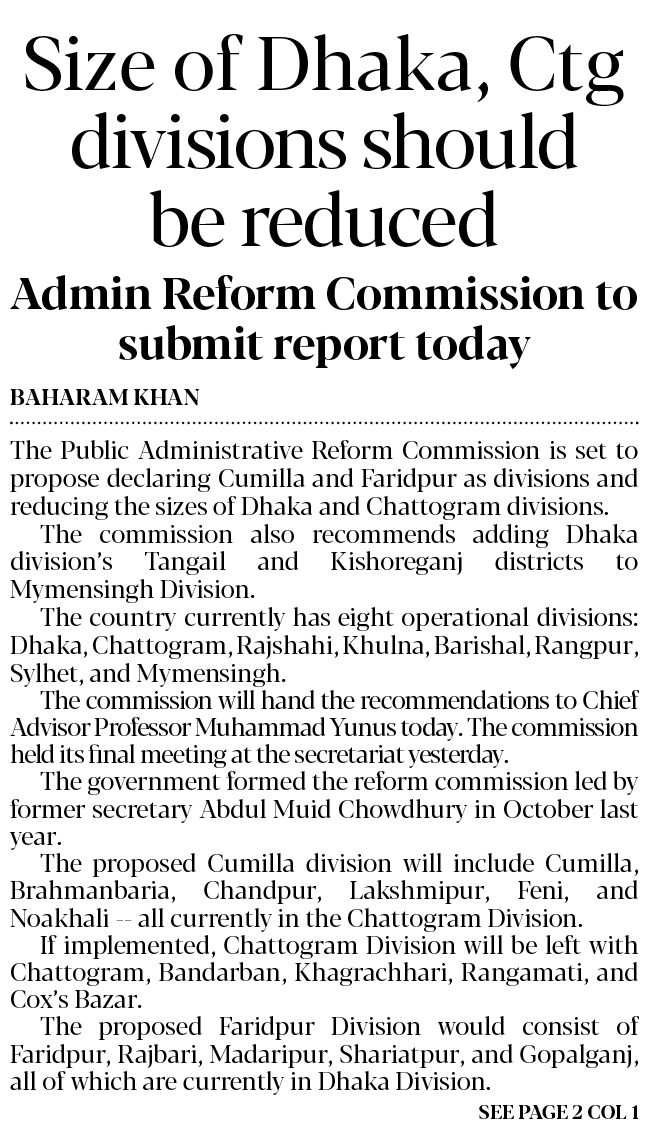 Size of Dhaka, Ctg divisions should be reduced

Admin Reform Commission to submit report today

BAHARAM KHAN

The Public Administrative Reform Commission is set to propose declaring Cumilla and Faridpur as divisions and reducing the sizes of Dhaka and Chattogram divisions.

The commission also recommends adding Dhaka division's Tangail and Kishoreganj districts to Mymensingh Division.

The country currently has eight operational divisions: Dhaka, Chattogram, Rajshahi, Khulna, Barishal, Rangpur, Sylhet, and Mymensingh.

The commission will hand the recommendations to Chief Advisor Professor Muhammad Yunus today. The commission held its final meeting at the secretariat yesterday.

The government formed the reform commission led by former secretary Abdul Muid Chowdhury in October last year.

The proposed Cumilla division will include Cumilla, Brahmanbaria, Chandpur, Lakshmipur, Feni, and Noakhali -- all currently in the Chattogram Division.

If implemented, Chattogram Division will be left with Chattogram, Bandarban, Khagrachhari, Rangamati, and Cox's Bazar.

The proposed Faridpur Division would consist of Faridpur, Rajbari, Madaripur, Shariatpur, and Gopalganj, all of which are currently in Dhaka Division.

SEE PAGE 2 COL 1